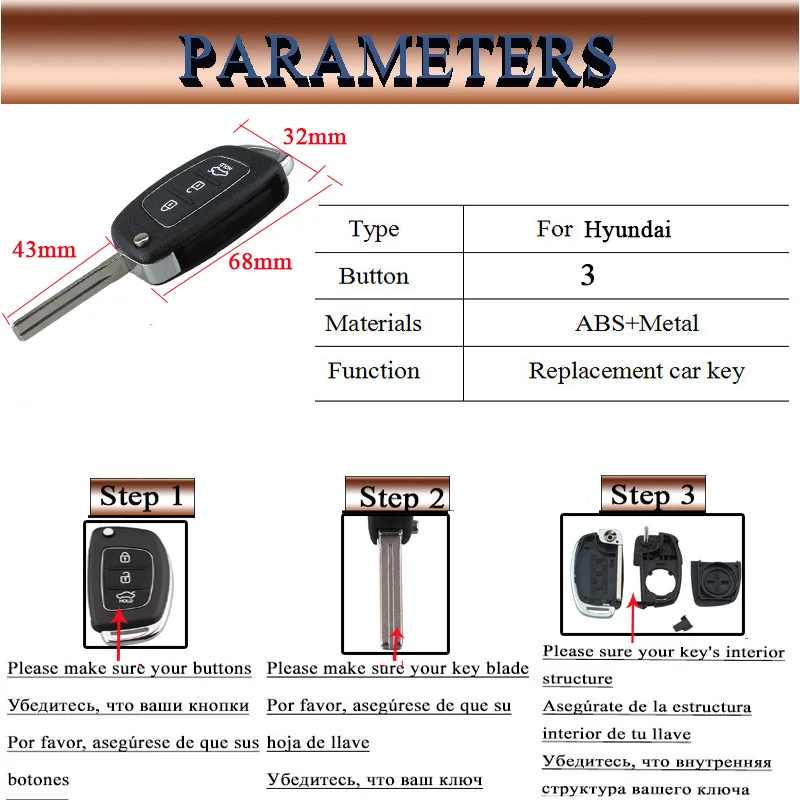 PARAMETERS

32mm

43mm

68mm

| Type | For Hyundai |
|---|---|
| Button | 3 |
| Materials | ABS+Metal |
| Function | Replacement car key |

Step 1

Please make sure your buttons

Убедитесь, что ваши кнопки

Por favor, asegúrese de que sus botones

Step 2

Please make sure your key blade

Por favor, asegúrese de que su hoja de llave

Убедитесь, что ваш ключ

Step 3

Please sure your key's interior structure

Asegúrate de la estructura interior de tu llave

Убедитесь, что внутренняя структура вашего ключа